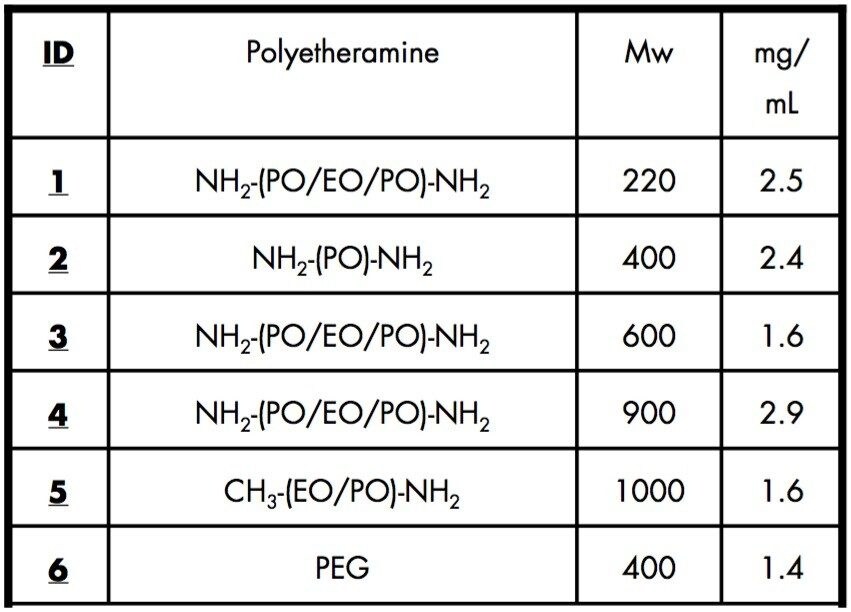 | ID | Polyetheramine | Mw | mg/ mL |
|---|---|---|---|
| 1 | $NH_2$-(PO/EO/PO)-$NH_2$ | 220 | 2.5 |
| 2 | $NH_2$-(PO)-$NH_2$ | 400 | 2.4 |
| 3 | $NH_2$-(PO/EO/PO)-$NH_2$ | 600 | 1.6 |
| 4 | $NH_2$-(PO/EO/PO)-$NH_2$ | 900 | 2.9 |
| 5 | $CH_3$-(EO/PO)-$NH_2$ | 1000 | 1.6 |
| 6 | PEG | 400 | 1.4 |